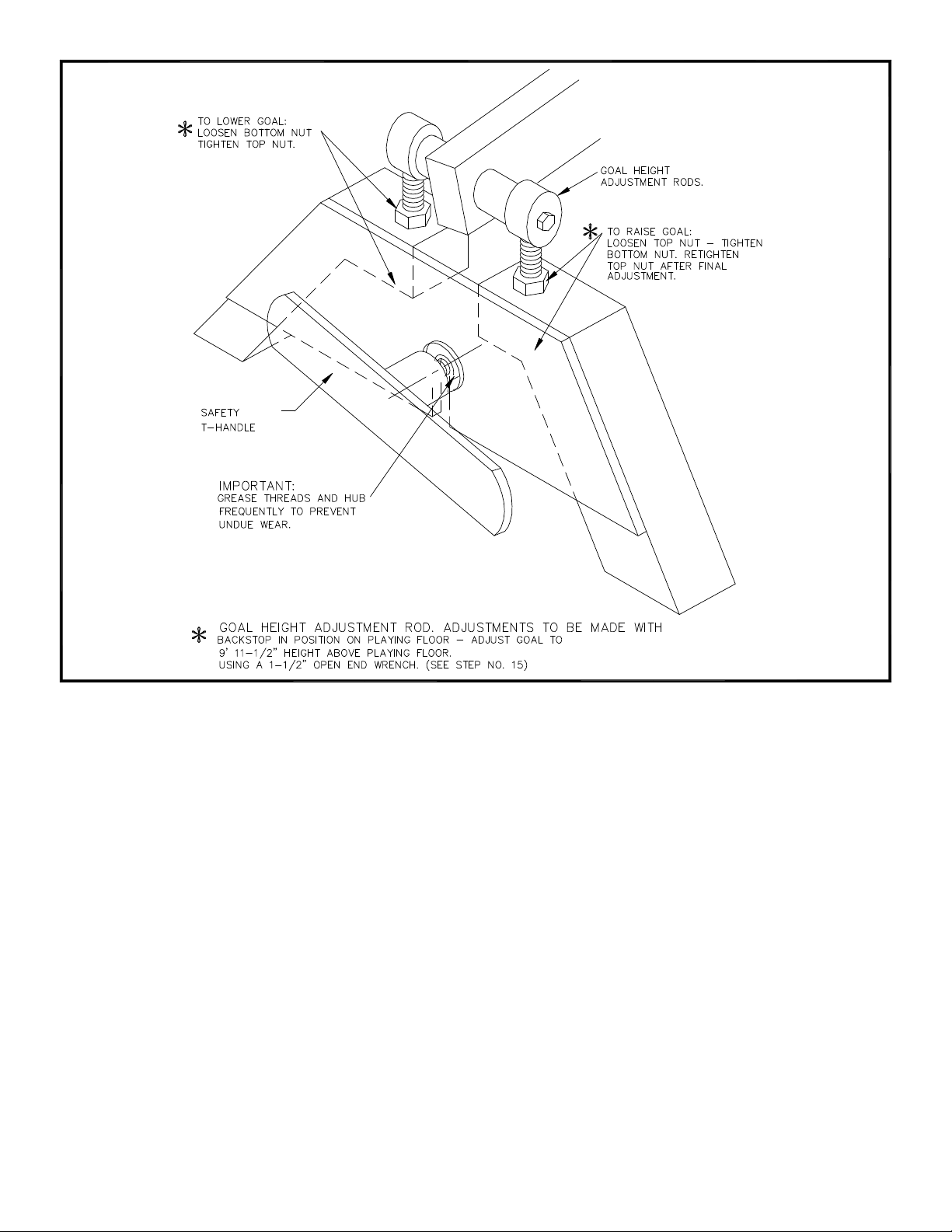 * TO LOWER GOAL:
LOOSEN BOTTOM NUT
TIGHTEN TOP NUT.

GOAL HEIGHT
ADJUSTMENT RODS.

* TO RAISE GOAL:
LOOSEN TOP NUT – TIGHTEN
BOTTOM NUT. RETIGHTEN
TOP NUT AFTER FINAL
ADJUSTMENT.

SAFETY
T–HANDLE

IMPORTANT:
GREASE THREADS AND HUB
FREQUENTLY TO PREVENT
UNDUE WEAR.

* GOAL HEIGHT ADJUSTMENT ROD. ADJUSTMENTS TO BE MADE WITH
BACKSTOP IN POSITION ON PLAYING FLOOR – ADJUST GOAL TO
9' 11–1/2" HEIGHT ABOVE PLAYING FLOOR.
USING A 1–1/2" OPEN END WRENCH. (SEE STEP NO. 15)